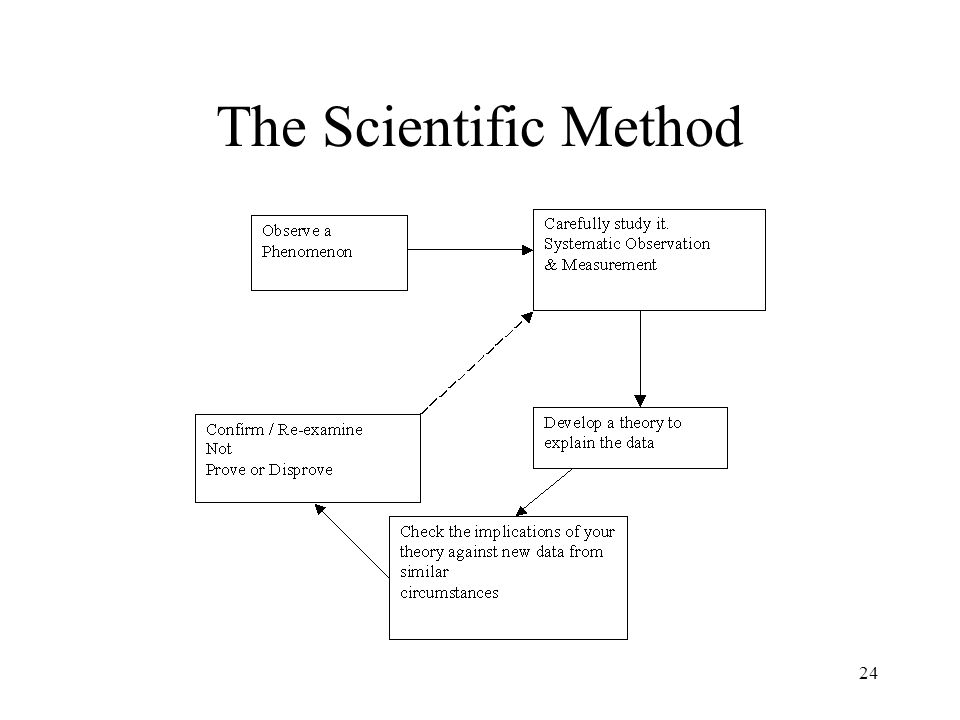 The Scientific Method

Observe a Phenomenon

Carefully study it.
Systematic Observation
& Measurement

Develop a theory to explain the data

Check the implications of your theory against new data from similar
circumstances

Confirm / Re-examine
Not
Prove or Disprove

24